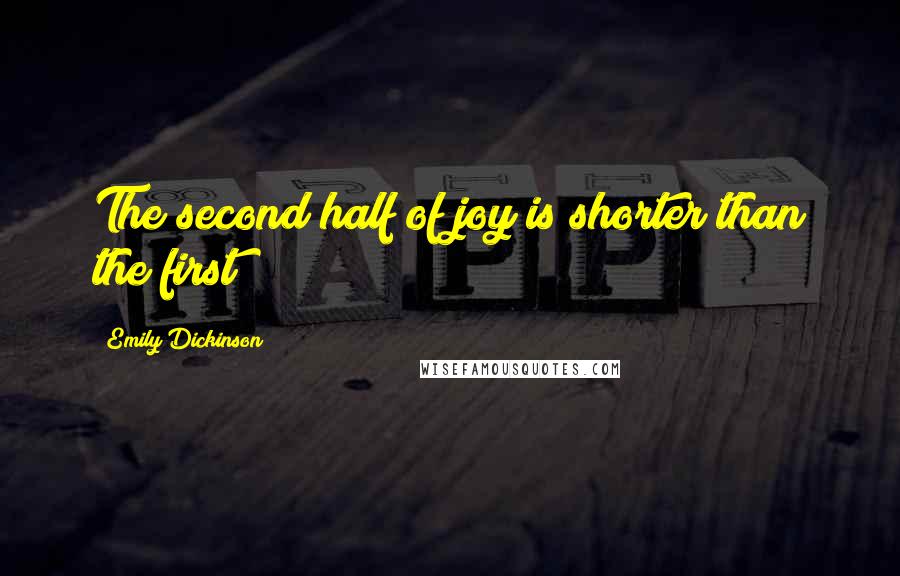 The second half of joy is shorter than the first

Emily Dickinson

WISEFAMOUSQUOTES.COM

HAPPY